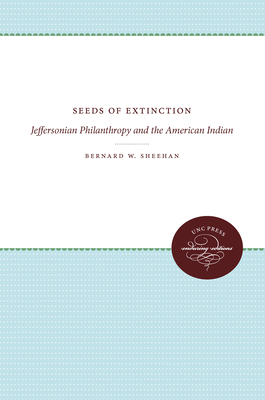 SEEDS OF EXTINCTION

Jeffersonian Philanthropy and the American Indian

BERNARD W. SHEEHAN

UNC PRESS
enduring editions